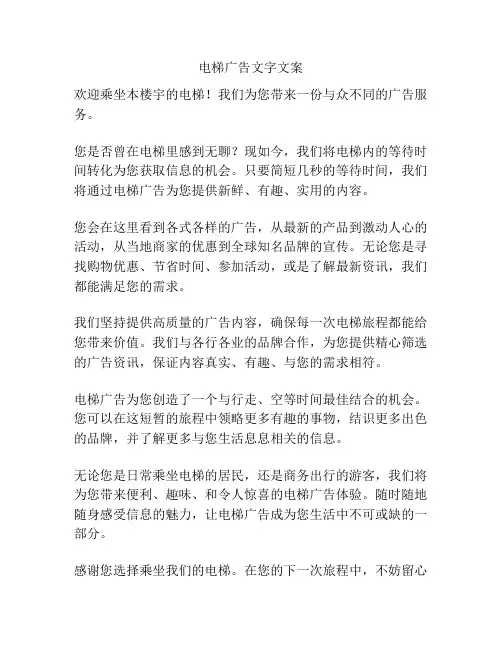 电梯广告文字文案

欢迎乘坐本楼宇的电梯！我们为您带来一份与众不同的广告服务。

您是否曾在电梯里感到无聊？现如今，我们将电梯内的等待时间转化为您获取信息的机会。只要简短几秒的等待时间，我们将通过电梯广告为您提供新鲜、有趣、实用的内容。

您会在这里看到各式各样的广告，从最新的产品到激动人心的活动，从当地商家的优惠到全球知名品牌的宣传。无论您是寻找购物优惠、节省时间、参加活动，或是了解最新资讯，我们都能满足您的需求。

我们坚持提供高质量的广告内容，确保每一次电梯旅程都能给您带来价值。我们与各行各业的品牌合作，为您提供精心筛选的广告资讯，保证内容真实、有趣、与您的需求相符。

电梯广告为您创造了一个与行走、空等时间最佳结合的机会。您可以在这短暂的旅程中领略更多有趣的事物，结识更多出色的品牌，并了解更多与您生活息息相关的信息。

无论您是日常乘坐电梯的居民，还是商务出行的游客，我们将为您带来便利、趣味、和令人惊喜的电梯广告体验。随时随地随身感受信息的魅力，让电梯广告成为您生活中不可或缺的一部分。

感谢您选择乘坐我们的电梯。在您的下一次旅程中，不妨留心